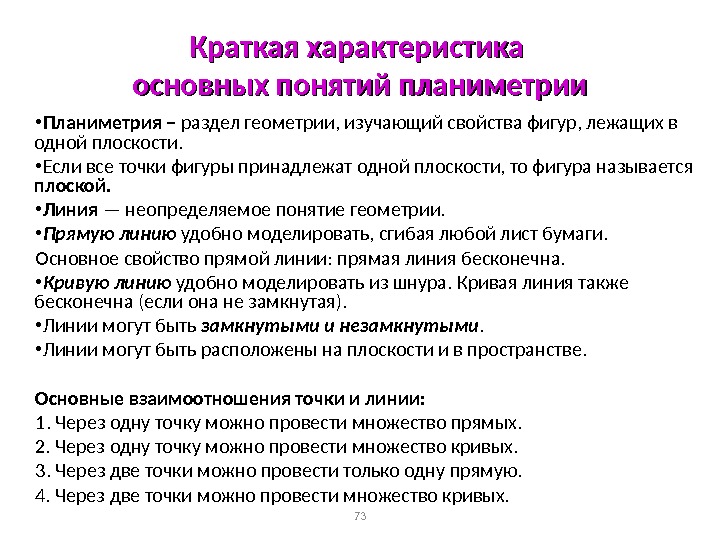 Краткая характеристика основных понятий планиметрии

•Планиметрия – раздел геометрии, изучающий свойства фигур, лежащих в одной плоскости.

•Если все точки фигуры принадлежат одной плоскости, то фигура называется плоской.

•Линия — неопределяемое понятие геометрии.

•Прямую линию удобно моделировать, сгибая любой лист бумаги.

Основное свойство прямой линии: прямая линия бесконечна.

•Кривую линию удобно моделировать из шнура. Кривая линия также бесконечна (если она не замкнутая).

•Линии могут быть замкнутыми и незамкнутыми.

•Линии могут быть расположены на плоскости и в пространстве.

Основные взаимоотношения точки и линии:
1. Через одну точку можно провести множество прямых.
2. Через одну точку можно провести множество кривых.
3. Через две точки можно провести только одну прямую.
4. Через две точки можно провести множество кривых.

73